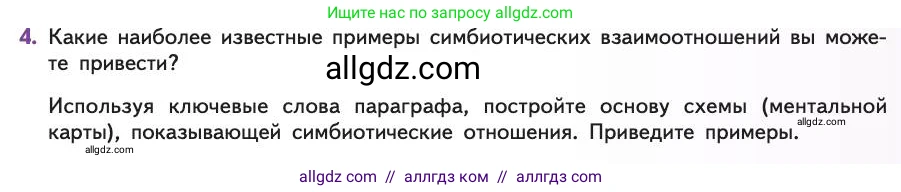 Ищите нас по запросу allgdz.com

4. Какие наиболее известные примеры симбиотических взаимоотношений вы можете привести?

allgdz.com

Используя ключевые слова параграфа, постройте основу схемы (ментальной карты), показывающей симбиотические отношения. Приведите примеры.

allgdz.com

allgdz.com

allgdz com // аллгдз ком // аллгдз com